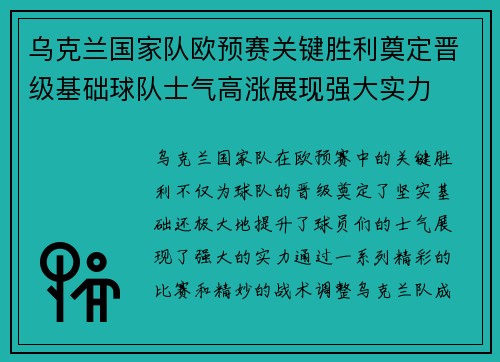 乌克兰国家队欧预赛关键胜利奠定晋级基础球队士气高涨展现强大实力

乌克兰国家队在欧预赛中的关键胜利不仅为球队的晋级奠定了坚实基础还极大地提升了球员们的士气展现了强大的实力通过一系列精彩的比赛和精妙的战术调整乌克兰队成